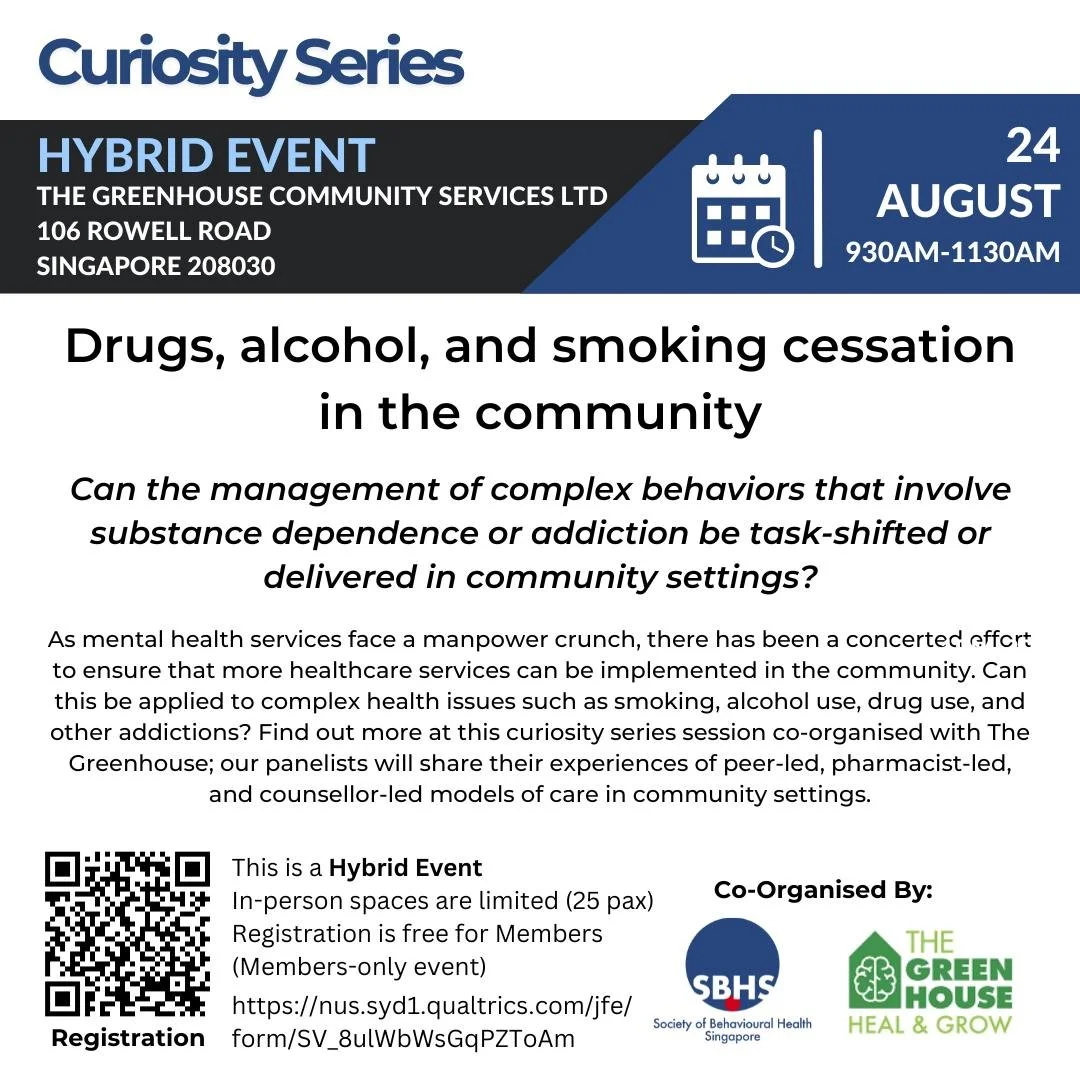 Curiosity Series

HYBRID EVENT
THE GREENHOUSE COMMUNITY SERVICES LTD
106 ROWELL ROAD
SINGAPORE 208030

24
AUGUST
930AM-1130AM

Drugs, alcohol, and smoking cessation in the community

Can the management of complex behaviors that involve substance dependence or addiction be task-shifted or delivered in community settings?

As mental health services face a manpower crunch, there has been a concerted effort to ensure that more healthcare services can be implemented in the community. Can this be applied to complex health issues such as smoking, alcohol use, drug use, and other addictions? Find out more at this curiosity series session co-organised with The Greenhouse; our panelists will share their experiences of peer-led, pharmacist-led, and counsellor-led models of care in community settings.

Registration

This is a Hybrid Event
In-person spaces are limited (25 pax)
Registration is free for Members (Members-only event)
https://nus.syd1.qualtrics.com/jfe/form/SV_8ulWbWsGqPZToAm

Co-Organised By:

SBHS
Society of Behavioural Health Singapore

THE GREEN HOUSE
HEAL & GROW